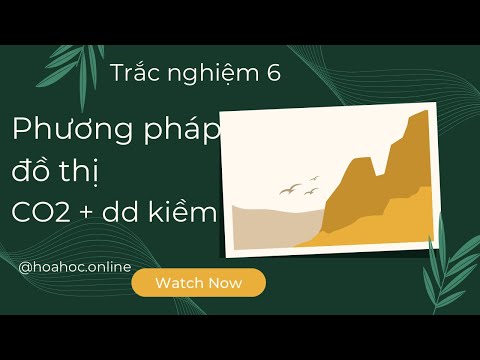 Trắc nghiệm 6

Phương pháp đồ thị CO2 + dd kiềm

@hoahoc.online

Watch Now